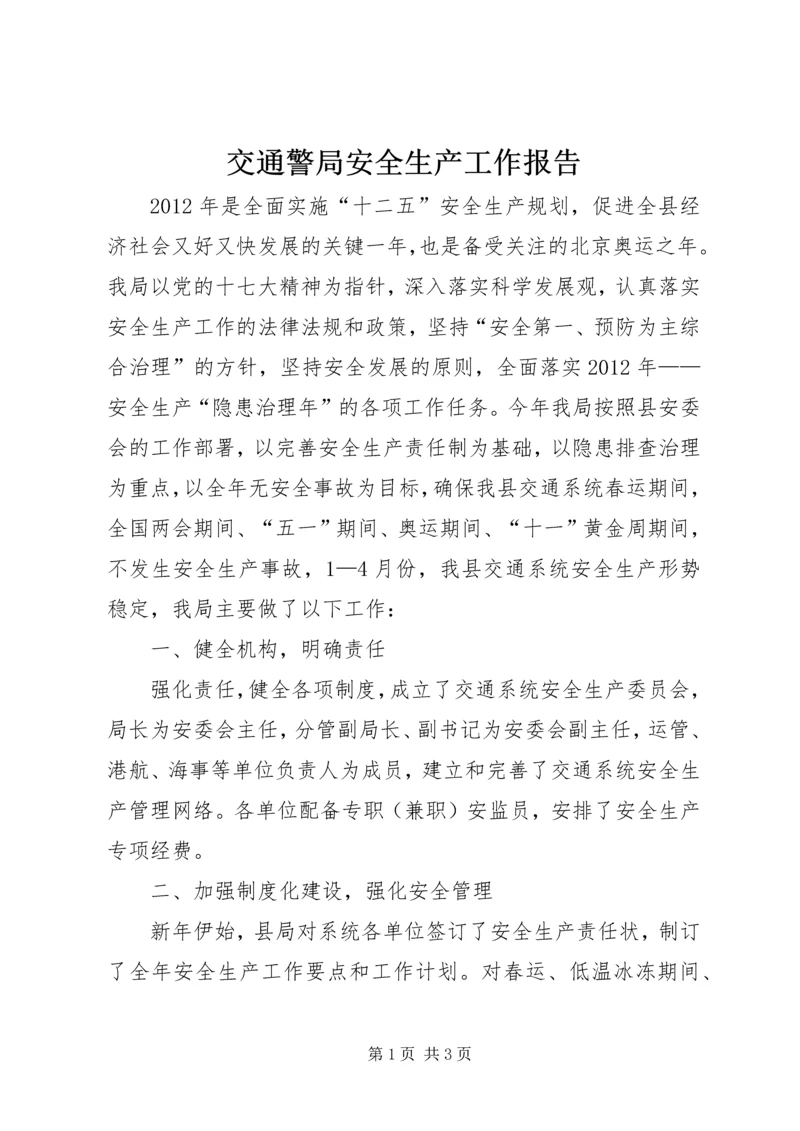 交通警局安全生产工作报告

2012年是全面实施“十二五”安全生产规划，促进全县经济社会又好又快发展的关键一年，也是备受关注的北京奥运之年。我局以党的十七大精神为指针，深入落实科学发展观，认真落实安全生产工作的法律法规和政策，坚持“安全第一、预防为主综合治理”的方针，坚持安全发展的原则，全面落实2012年——安全生产“隐患治理年”的各项工作任务。今年我局按照县安委会的工作部署，以完善安全生产责任制为基础，以隐患排查治理为重点，以全年无安全事故为目标，确保我县交通系统春运期间，全国两会期间、“五一”期间、奥运期间、“十一”黄金周期间，不发生安全生产事故，1—4月份，我县交通系统安全生产形势稳定，我局主要做了以下工作：

一、健全机构，明确责任

强化责任，健全各项制度，成立了交通系统安全生产委员会，局长为安委会主任，分管副局长、副书记为安委会副主任，运管、港航、海事等单位负责人为成员，建立和完善了交通系统安全生产管理网络。各单位配备专职（兼职）安监员，安排了安全生产专项经费。

二、加强制度化建设，强化安全管理

新年伊始，县局对系统各单位签订了安全生产责任状，制订了全年安全生产工作要点和工作计划。对春运、低温冰冻期间、

第1页 共3页